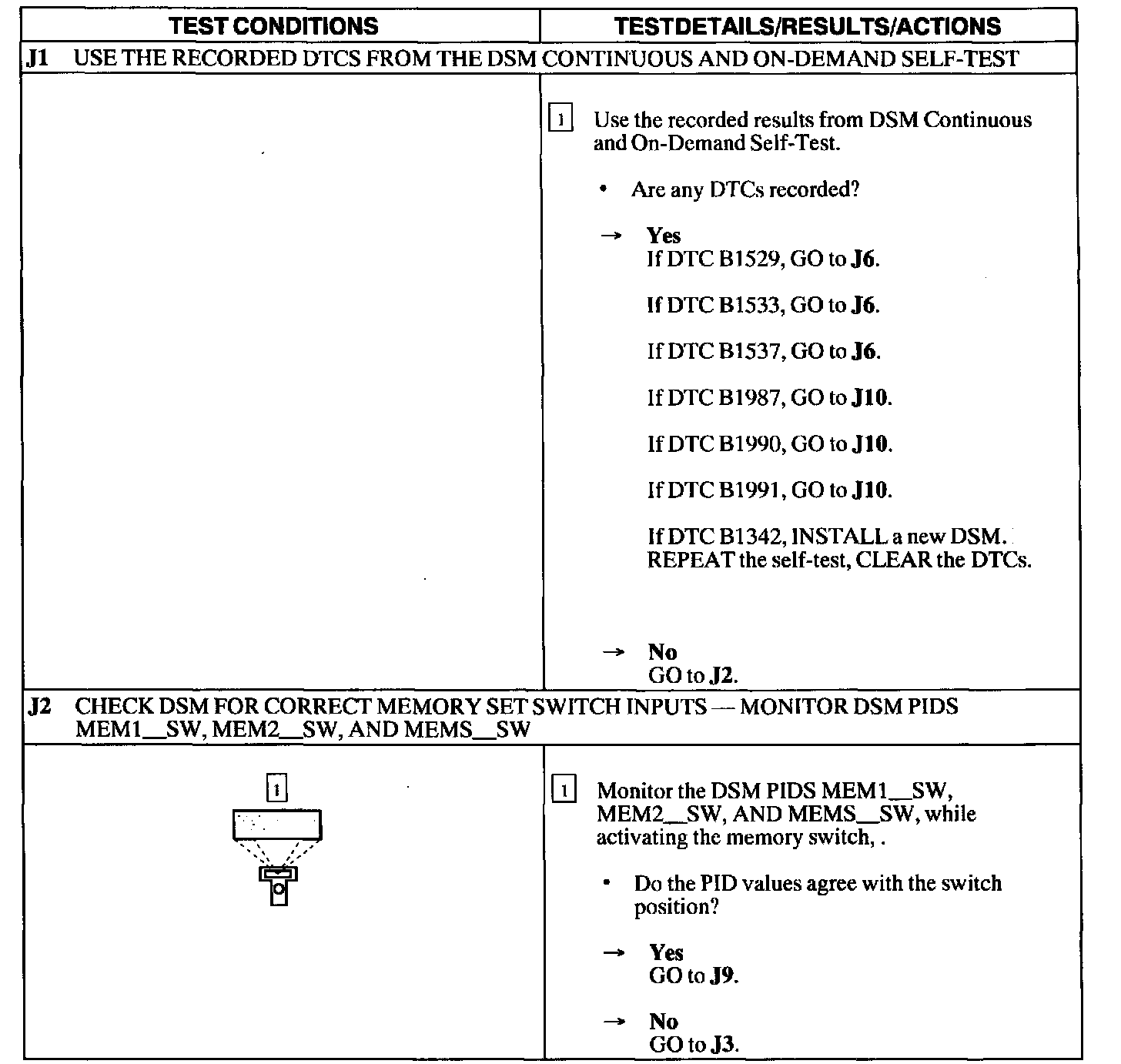 | TEST CONDITIONS | TESTDETAILS/RESULTS/ACTIONS |
|---|---|
| J1 USE THE RECORDED DTCS FROM THE DSM CONTINUOUS AND ON-DEMAND SELF-TEST | |
| | 1 Use the recorded results from DSM Continuous and On-Demand Self-Test. • Are any DTCs recorded? → Yes If DTC B1529, GO to J6. If DTC B1533, GO to J6. If DTC B1537, GO to J6. If DTC B1987, GO to J10. If DTC B1990, GO to J10. If DTC B1991, GO to J10. If DTC B1342, INSTALL a new DSM. REPEAT the self-test, CLEAR the DTCs. → No GO to J2. |
| J2 CHECK DSM FOR CORRECT MEMORY SET SWITCH INPUTS — MONITOR DSM PIDS MEM1__SW, MEM2__SW, AND MEMS__SW | |
| 1 | 1 Monitor the DSM PIDS MEM1__SW, MEM2__SW, AND MEMS__SW, while activating the memory switch, . • Do the PID values agree with the switch position? → Yes GO to J9. → No GO to J3. |